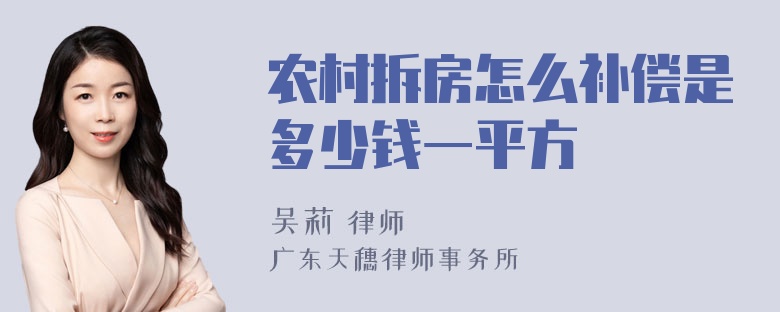 农村拆房怎么补偿是多少钱一平方

吴莉 律师
广东天穗律师事务所